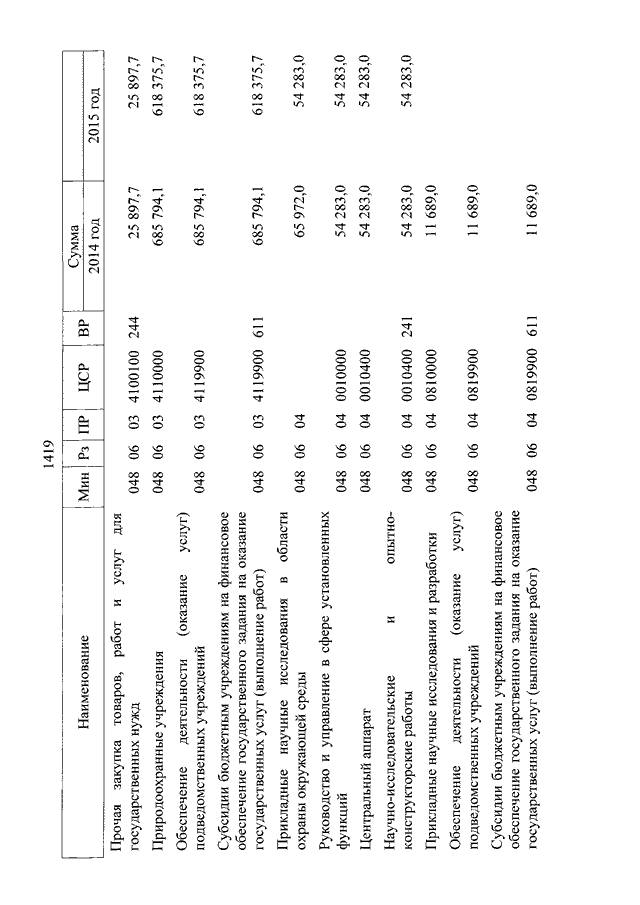 1419

| Наименование | Мин | Рз | ПР | ЦСР | ВР | Сумма 2014 год | Сумма 2015 год |
|---|---|---|---|---|---|---|---|
| Прочая закупка товаров, работ и услуг для государственных нужд | 048 | 06 | 03 | 4100100 | 244 | 25 897,7 | 25 897,7 |
| Природоохранные учреждения | 048 | 06 | 03 | 4110000 | | 685 794,1 | 618 375,7 |
| Обеспечение деятельности (оказание услуг) подведомственных учреждений | 048 | 06 | 03 | 4119900 | | 685 794,1 | 618 375,7 |
| Субсидии бюджетным учреждениям на финансовое обеспечение государственного задания на оказание государственных услуг (выполнение работ) | 048 | 06 | 03 | 4119900 | 611 | 685 794,1 | 618 375,7 |
| Прикладные научные исследования в области охраны окружающей среды | 048 | 06 | 04 | | | 65 972,0 | 54 283,0 |
| Руководство и управление в сфере установленных функций | 048 | 06 | 04 | 0010000 | | 54 283,0 | 54 283,0 |
| Центральный аппарат | 048 | 06 | 04 | 0010400 | | 54 283,0 | 54 283,0 |
| Научно-исследовательские и опытно-конструкторские работы | 048 | 06 | 04 | 0010400 | 241 | 54 283,0 | 54 283,0 |
| Прикладные научные исследования и разработки | 048 | 06 | 04 | 0810000 | | 11 689,0 | |
| Обеспечение деятельности (оказание услуг) подведомственных учреждений | 048 | 06 | 04 | 0819900 | | 11 689,0 | |
| Субсидии бюджетным учреждениям на финансовое обеспечение государственного задания на оказание государственных услуг (выполнение работ) | 048 | 06 | 04 | 0819900 | 611 | 11 689,0 | |